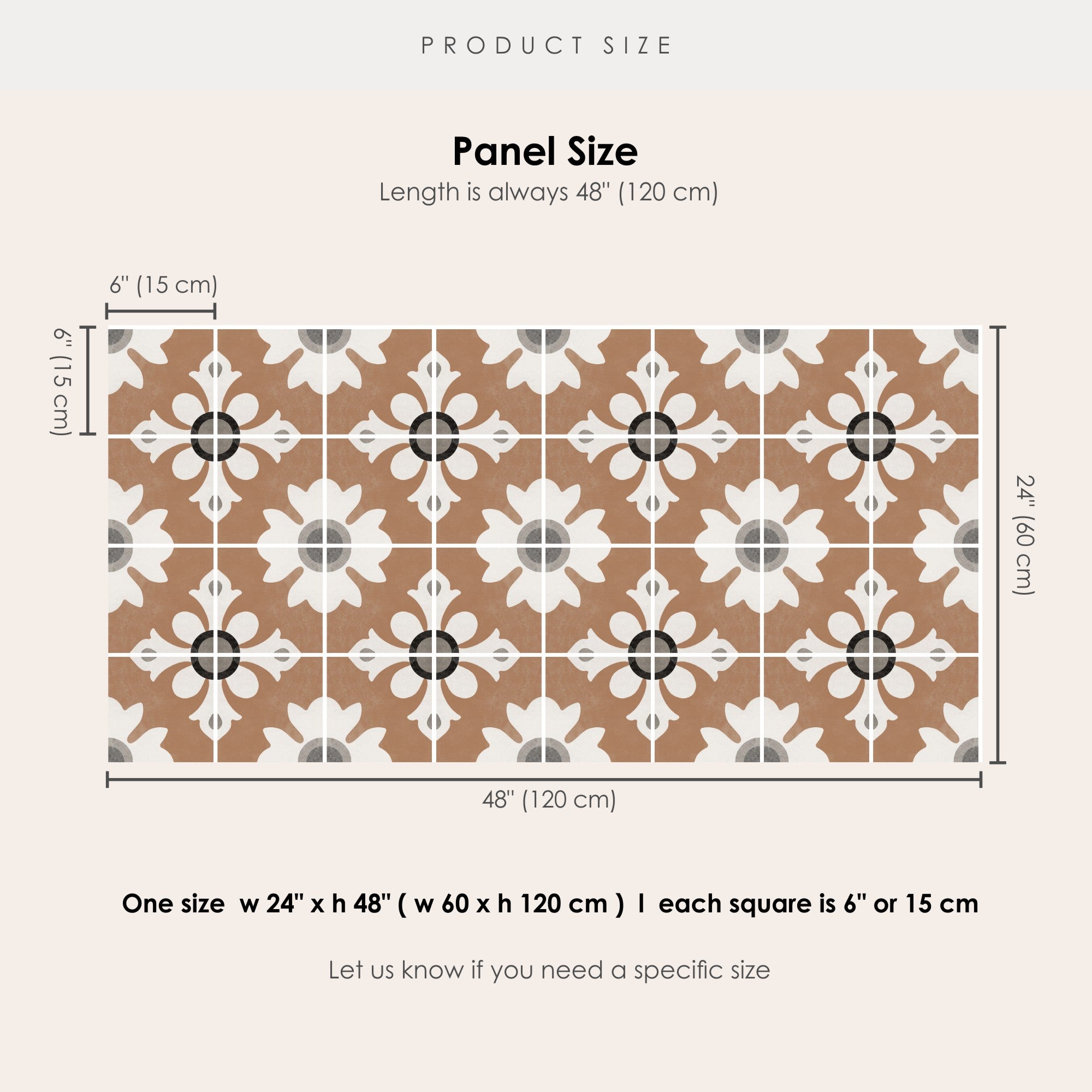 PRODUCT SIZE

Panel Size
Length is always 48" (120 cm)

6" (15 cm)

6" (15 cm)

24" (60 cm)

48" (120 cm)

One size w 24" x h 48" ( w 60 x h 120 cm ) I each square is 6" or 15 cm

Let us know if you need a specific size